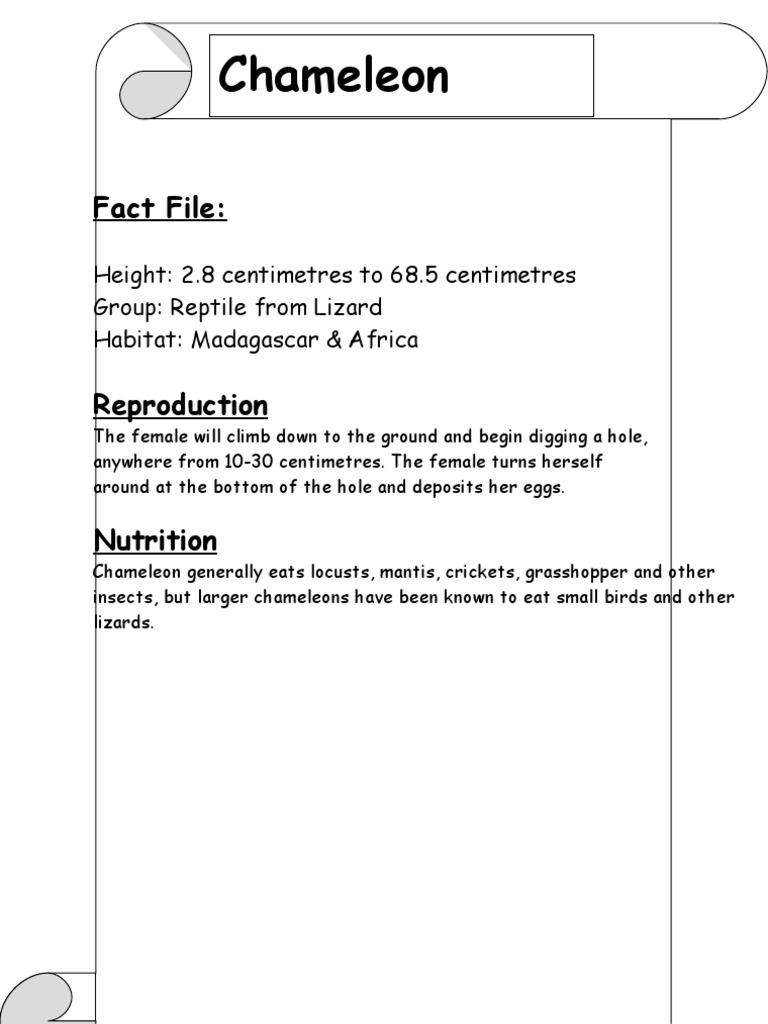 Chameleon

Fact File:

Height: 2.8 centimetres to 68.5 centimetres
Group: Reptile from Lizard
Habitat: Madagascar & Africa

Reproduction
The female will climb down to the ground and begin digging a hole, anywhere from 10-30 centimetres. The female turns herself around at the bottom of the hole and deposits her eggs.

Nutrition
Chameleon generally eats locusts, mantis, crickets, grasshopper and other insects, but larger chameleons have been known to eat small birds and other lizards.